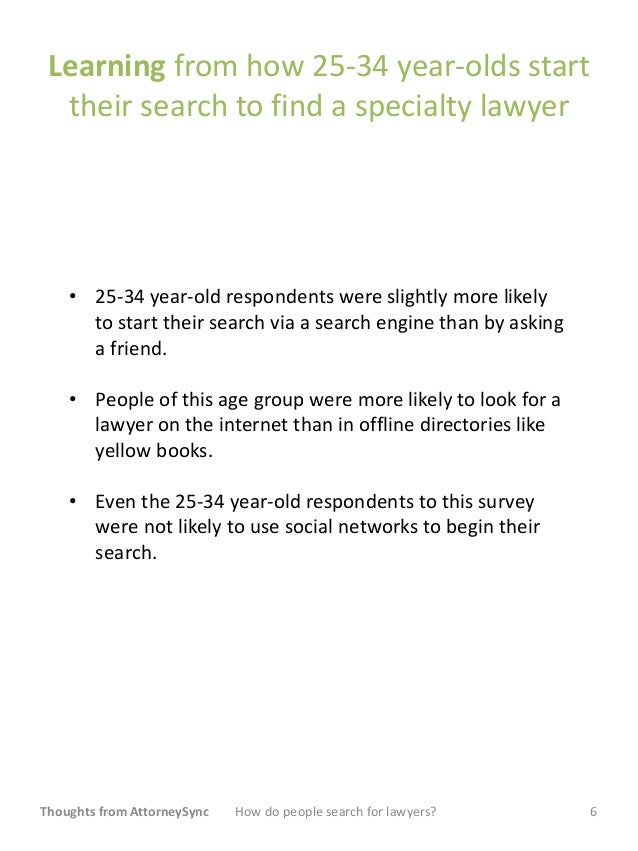 Learning from how 25-34 year-olds start their search to find a specialty lawyer

• 25-34 year-old respondents were slightly more likely to start their search via a search engine than by asking a friend.

• People of this age group were more likely to look for a lawyer on the internet than in offline directories like yellow books.

• Even the 25-34 year-old respondents to this survey were not likely to use social networks to begin their search.

Thoughts from AttorneySync How do people search for lawyers? 6